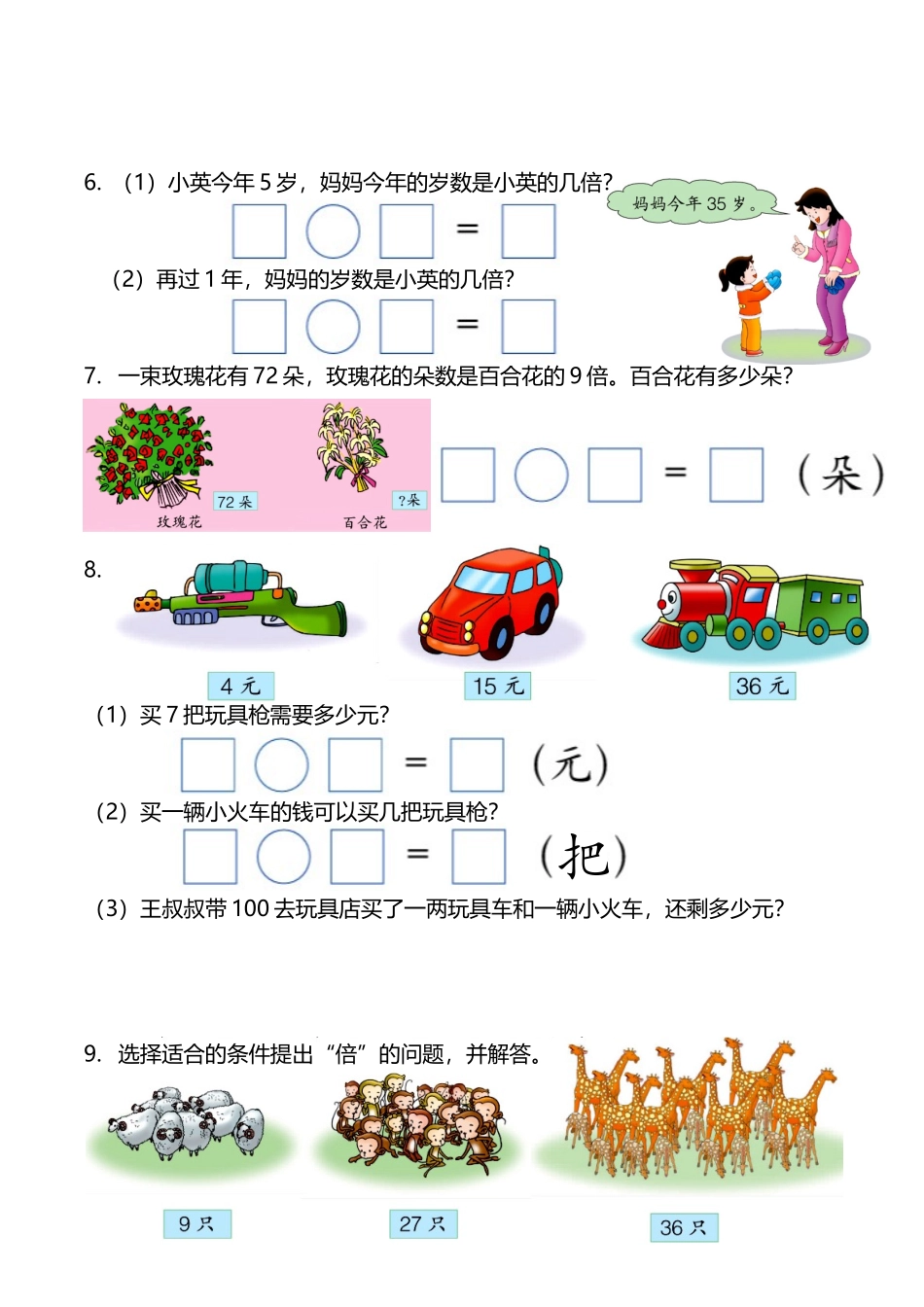 6. （1）小英今年 5 岁，妈妈今年的岁数是小英的几倍？

妈妈今年 35 岁。

□ ○ □ = □

（2）再过 1 年，妈妈的岁数是小英的几倍？

□ ○ □ = □

7. 一束玫瑰花有 72 朵，玫瑰花的朵数是百合花的 9 倍。百合花有多少朵？

72 朵

玫瑰花

?朵

百合花

□ ○ □ = □ （朵）

8.

4 元

15 元

36 元

（1）买 7 把玩具枪需要多少元？

□ ○ □ = □ （元）

（2）买一辆小火车的钱可以买几把玩具枪？

□ ○ □ = □ （把）

（3）王叔叔带 100 去玩具店买了一两玩具车和一辆小火车，还剩多少元？

9. 选择适合的条件提出“倍”的问题，并解答。

9 只

27 只

36 只